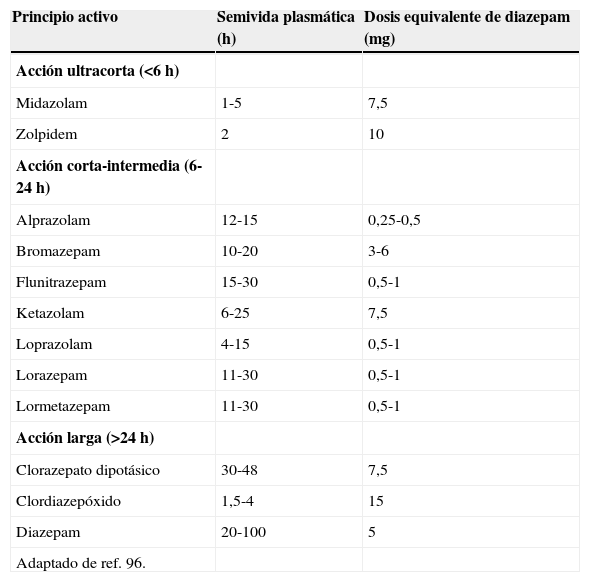 | Principio activo | Semivida plasmática (h) | Dosis equivalente de diazepam (mg) |
|---|---|---|
| **Acción ultracorta (<6 h)** | | |
| Midazolam | 1-5 | 7,5 |
| Zolpidem | 2 | 10 |
| **Acción corta-intermedia (6-24 h)** | | |
| Alprazolam | 12-15 | 0,25-0,5 |
| Bromazepam | 10-20 | 3-6 |
| Flunitrazepam | 15-30 | 0,5-1 |
| Ketazolam | 6-25 | 7,5 |
| Loprazolam | 4-15 | 0,5-1 |
| Lorazepam | 11-30 | 0,5-1 |
| Lormetazepam | 11-30 | 0,5-1 |
| **Acción larga (>24 h)** | | |
| Clorazepato dipotásico | 30-48 | 7,5 |
| Clordiazepóxido | 1,5-4 | 15 |
| Diazepam | 20-100 | 5 |
| Adaptado de ref. 96. | | |